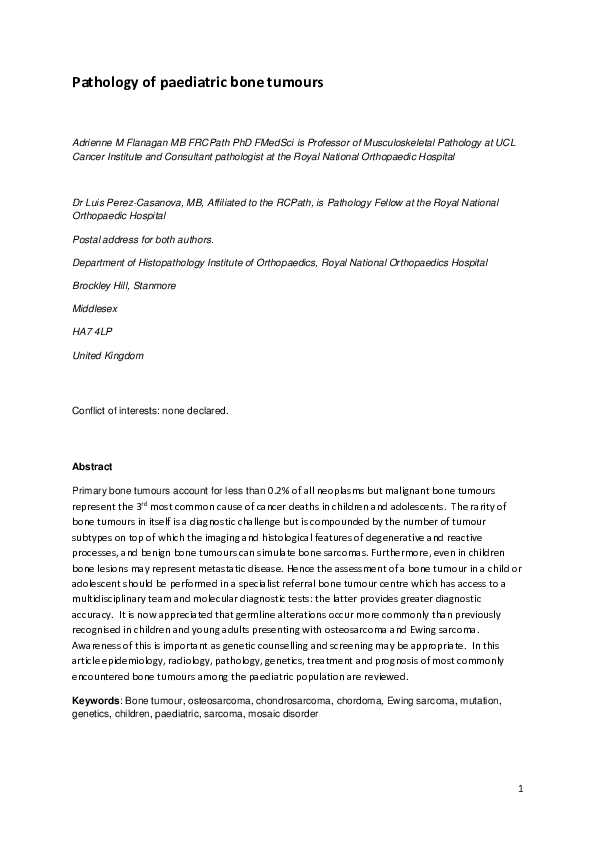 Pathology of paediatric bone tumours

Adrienne M Flanagan MB FRCPath PhD FMedSci is Professor of Musculoskeletal Pathology at UCL Cancer Institute and Consultant pathologist at the Royal National Orthopaedic Hospital

Dr Luis Perez-Casanova, MB, Affiliated to the RCPath, is Pathology Fellow at the Royal National Orthopaedic Hospital

Postal address for both authors.

Department of Histopathology Institute of Orthopaedics, Royal National Orthopaedics Hospital

Brockley Hill, Stanmore

Middlesex

HA7 4LP

United Kingdom

Conflict of interests: none declared.

Abstract

Primary bone tumours account for less than 0.2% of all neoplasms but malignant bone tumours represent the 3$^{rd}$ most common cause of cancer deaths in children and adolescents. The rarity of bone tumours in itself is a diagnostic challenge but is compounded by the number of tumour subtypes on top of which the imaging and histological features of degenerative and reactive processes, and benign bone tumours can simulate bone sarcomas. Furthermore, even in children bone lesions may represent metastatic disease. Hence the assessment of a bone tumour in a child or adolescent should be performed in a specialist referral bone tumour centre which has access to a multidisciplinary team and molecular diagnostic tests: the latter provides greater diagnostic accuracy. It is now appreciated that germline alterations occur more commonly than previously recognised in children and young adults presenting with osteosarcoma and Ewing sarcoma. Awareness of this is important as genetic counselling and screening may be appropriate. In this article epidemiology, radiology, pathology, genetics, treatment and prognosis of most commonly encountered bone tumours among the paediatric population are reviewed.

Keywords: Bone tumour, osteosarcoma, chondrosarcoma, chordoma, Ewing sarcoma, mutation, genetics, children, paediatric, sarcoma, mosaic disorder

1